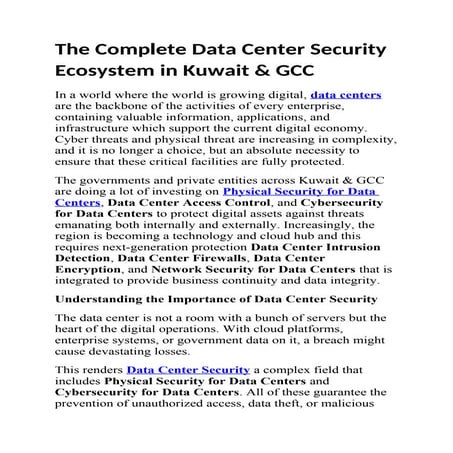 The Complete Data Center Security Ecosystem in Kuwait & GCC

In a world where the world is growing digital, data centers are the backbone of the activities of every enterprise, containing valuable information, applications, and infrastructure which support the current digital economy. Cyber threats and physical threat are increasing in complexity, and it is no longer a choice, but an absolute necessity to ensure that these critical facilities are fully protected.

The governments and private entities across Kuwait & GCC are doing a lot of investing on Physical Security for Data Centers, Data Center Access Control, and Cybersecurity for Data Centers to protect digital assets against threats emanating both internally and externally. Increasingly, the region is becoming a technology and cloud hub and this requires next-generation protection Data Center Intrusion Detection, Data Center Firewalls, Data Center Encryption, and Network Security for Data Centers that is integrated to provide business continuity and data integrity.

Understanding the Importance of Data Center Security

The data center is not a room with a bunch of servers but the heart of the digital operations. With cloud platforms, enterprise systems, or government data on it, a breach might cause devastating losses.

This renders Data Center Security a complex field that includes Physical Security for Data Centers and Cybersecurity for Data Centers. All of these guarantee the prevention of unauthorized access, data theft, or malicious